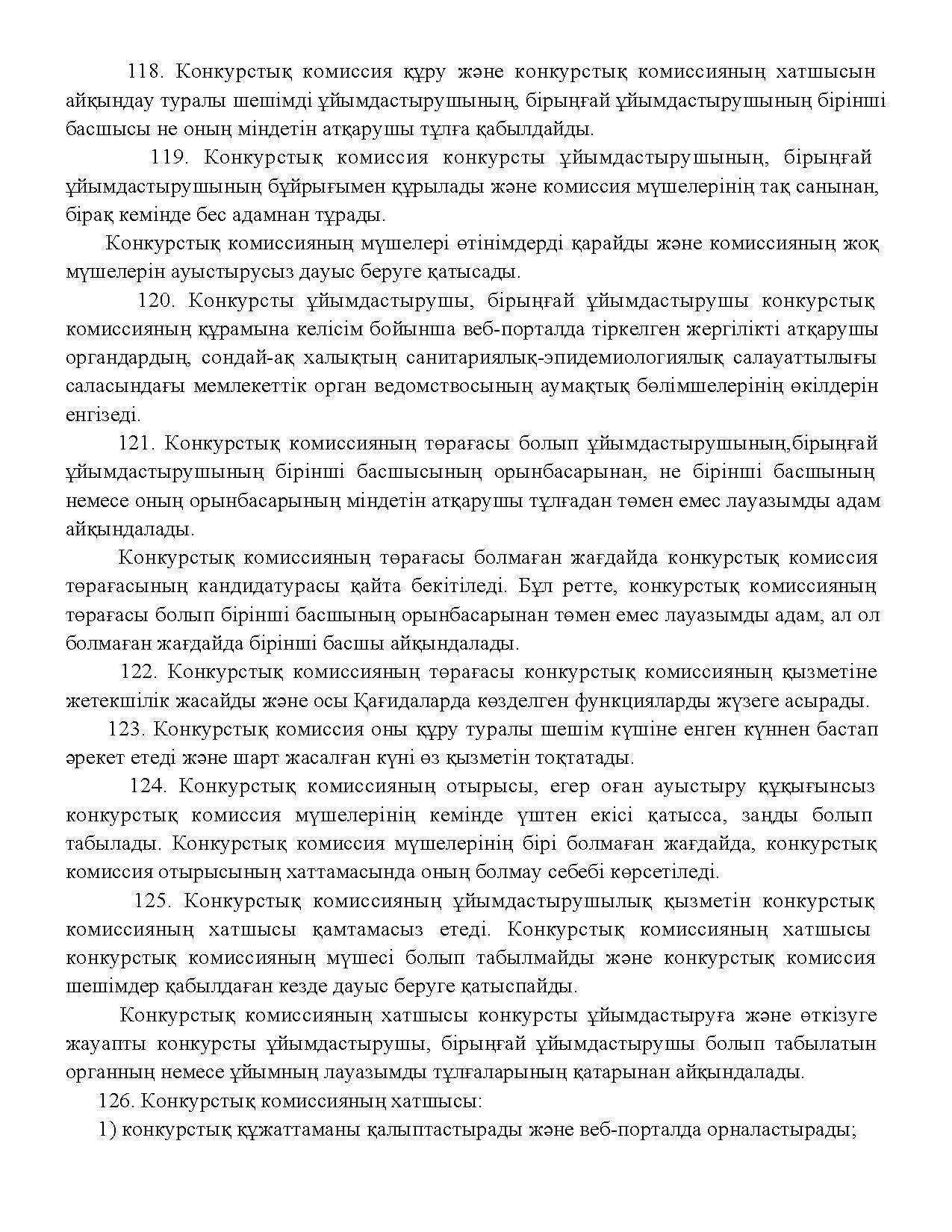 118. Конкурстық комиссия құру және конкурстық комиссияның хатшысын айқындау туралы шешімді ұйымдастырушының, бірыңғай ұйымдастырушының бірінші басшысы не оның міндетін атқарушы тұлға қабылдайды.

119. Конкурстық комиссия конкурсты ұйымдастырушының, бірыңғай ұйымдастырушының бұйрығымен құрылады және комиссия мүшелерінің тақ санынан, бірақ кемінде бес адамнан тұрады.

Конкурстық комиссияның мүшелері өтінімдерді қарайды және комиссияның жоқ мүшелерін ауыстырусыз дауыс беруге қатысады.

120. Конкурсты ұйымдастырушы, бірыңғай ұйымдастырушы конкурстық комиссияның құрамына келісім бойынша веб-порталда тіркелген жергілікті атқарушы органдардың, сондай-ақ халықтың санитариялық-эпидемиологиялық салауаттылығы саласындағы мемлекеттік орган ведомствосының аумақтық бөлімшелерінің өкілдерін енгізеді.

121. Конкурстық комиссияның төрағасы болып ұйымдастырушының,бірыңғай ұйымдастырушының бірінші басшысының орынбасарынан, не бірінші басшының немесе оның орынбасарының міндетін атқарушы тұлғадан төмен емес лауазымды адам айқындалады.

Конкурстық комиссияның төрағасы болмаған жағдайда конкурстық комиссия төрағасының кандидатурасы қайта бекітіледі. Бұл ретте, конкурстық комиссияның төрағасы болып бірінші басшының орынбасарынан төмен емес лауазымды адам, ал ол болмаған жағдайда бірінші басшы айқындалады.

122. Конкурстық комиссияның төрағасы конкурстық комиссияның қызметіне жетекшілік жасайды және осы Қағидаларда көзделген функцияларды жүзеге асырады.

123. Конкурстық комиссия оны құру туралы шешім күшіне енген күннен бастап әрекет етеді және шарт жасалған күні өз қызметін тоқтатады.

124. Конкурстық комиссияның отырысы, егер оған ауыстыру құқығынсыз конкурстық комиссия мүшелерінің кемінде үштен екісі қатысса, заңды болып табылады. Конкурстық комиссия мүшелерінің бірі болмаған жағдайда, конкурстық комиссия отырысының хаттамасында оның болмау себебі көрсетіледі.

125. Конкурстық комиссияның ұйымдастырушылық қызметін конкурстық комиссияның хатшысы қамтамасыз етеді. Конкурстық комиссияның хатшысы конкурстық комиссияның мүшесі болып табылмайды және конкурстық комиссия шешімдер қабылдаған кезде дауыс беруге қатыспайды.

Конкурстық комиссияның хатшысы конкурсты ұйымдастыруға және өткізуге жауапты конкурсты ұйымдастырушы, бірыңғай ұйымдастырушы болып табылатын органның немесе ұйымның лауазымды тұлғаларының қатарынан айқындалады.

126. Конкурстық комиссияның хатшысы:

1) конкурстық құжаттаманы қалыптастырады және веб-порталда орналастырады;